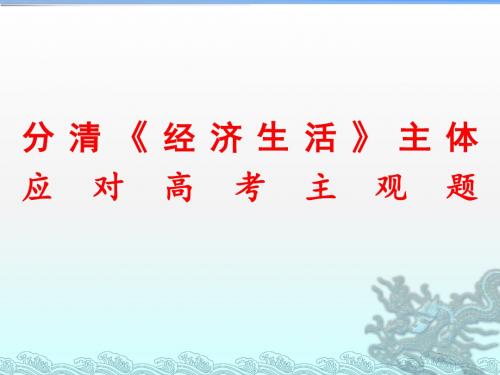 分清《经济生活》主体
应对高考主观题